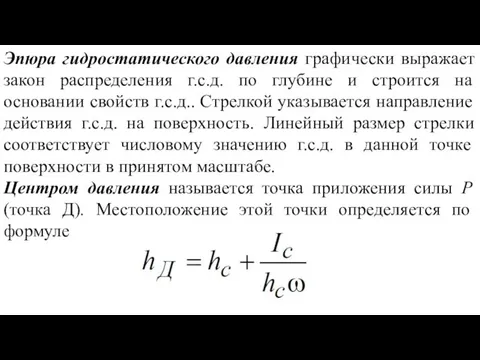 Эпюра гидростатического давления графически выражает закон распределения г.с.д. по глубине и строится на основании свойств г.с.д.. Стрелкой указывается направление действия г.с.д. на поверхность. Линейный размер стрелки соответствует числовому значению г.с.д. в данной точке поверхности в принятом масштабе.

Центром давления называется точка приложения силы $P$ (точка Д). Местоположение этой точки определяется по формуле

$h_Д = h_c + \frac{I_c}{h_c \omega}$